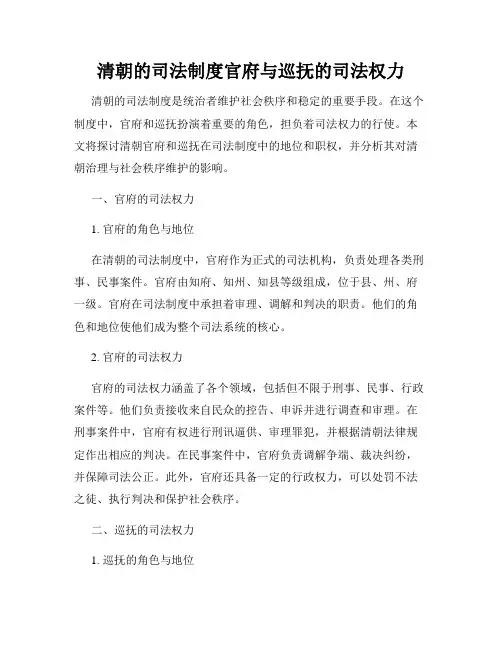 清朝的司法制度官府与巡抚的司法权力

清朝的司法制度是统治者维护社会秩序和稳定的重要手段。在这个制度中，官府和巡抚扮演着重要的角色，担负着司法权力的行使。本文将探讨清朝官府和巡抚在司法制度中的地位和职权，并分析其对清朝治理与社会秩序维护的影响。

一、官府的司法权力

1. 官府的角色与地位

在清朝的司法制度中，官府作为正式的司法机构，负责处理各类刑事、民事案件。官府由知府、知州、知县等级组成，位于县、州、府一级。官府在司法制度中承担着审理、调解和判决的职责。他们的角色和地位使他们成为整个司法系统的核心。

2. 官府的司法权力

官府的司法权力涵盖了各个领域，包括但不限于刑事、民事、行政案件等。他们负责接收来自民众的控告、申诉并进行调查和审理。在刑事案件中，官府有权进行刑讯逼供、审理罪犯，并根据清朝法律规定作出相应的判决。在民事案件中，官府负责调解争端、裁决纠纷，并保障司法公正。此外，官府还具备一定的行政权力，可以处罚不法之徒、执行判决和保护社会秩序。

二、巡抚的司法权力

1. 巡抚的角色与地位